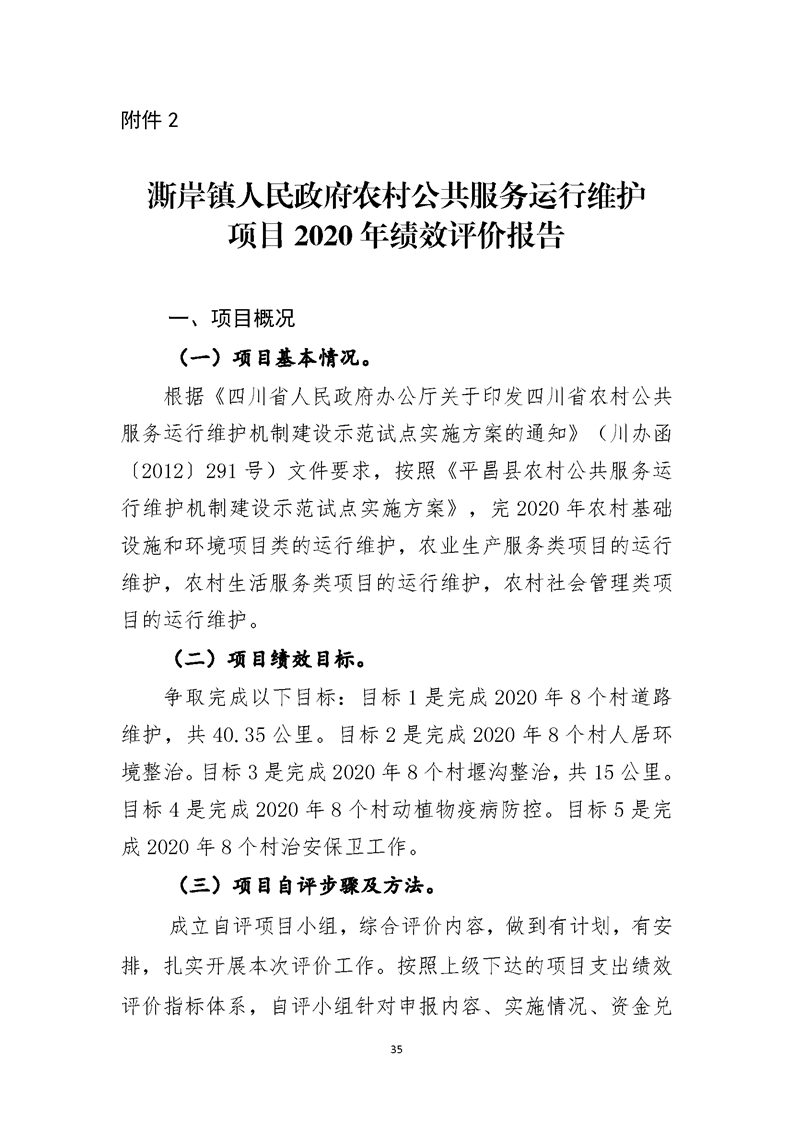 附件 2

澌岸镇人民政府农村公共服务运行维护项目 2020 年绩效评价报告

一、项目概况

（一）项目基本情况。

根据《四川省人民政府办公厅关于印发四川省农村公共服务运行维护机制建设示范试点实施方案的通知》（川办函〔2012〕291 号）文件要求，按照《平昌县农村公共服务运行维护机制建设示范试点实施方案》，完 2020 年农村基础设施和环境项目类的运行维护，农业生产服务类项目的运行维护，农村生活服务类项目的运行维护，农村社会管理类项目的运行维护。

（二）项目绩效目标。

争取完成以下目标：目标 1 是完成 2020 年 8 个村道路维护，共 40.35 公里。目标 2 是完成 2020 年 8 个村人居环境整治。目标 3 是完成 2020 年 8 个村堰沟整治，共 15 公里。目标 4 是完成 2020 年 8 个村动植物疫病防控。目标 5 是完成 2020 年 8 个村治安保卫工作。

（三）项目自评步骤及方法。

成立自评项目小组，综合评价内容，做到有计划，有安排，扎实开展本次评价工作。按照上级下达的项目支出绩效评价指标体系，自评小组针对申报内容、实施情况、资金兑

35